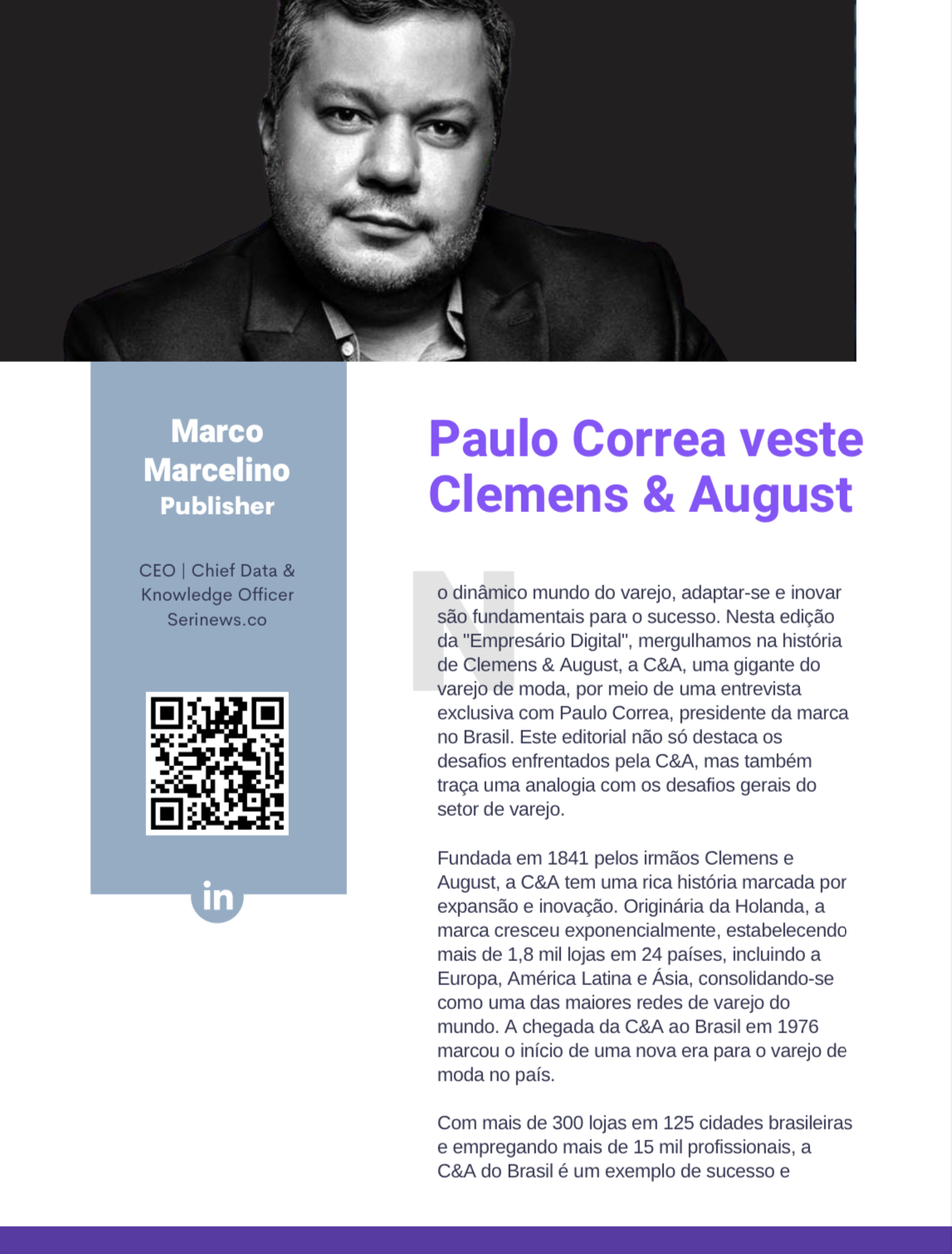 Marco Marcelino
Publisher

CEO | Chief Data & Knowledge Officer
Serinews.co

in

Paulo Correa veste Clemens & August

No dinâmico mundo do varejo, adaptar-se e inovar são fundamentais para o sucesso. Nesta edição da "Empresário Digital", mergulhamos na história de Clemens & August, a C&A, uma gigante do varejo de moda, por meio de uma entrevista exclusiva com Paulo Correa, presidente da marca no Brasil. Este editorial não só destaca os desafios enfrentados pela C&A, mas também traça uma analogia com os desafios gerais do setor de varejo.

Fundada em 1841 pelos irmãos Clemens e August, a C&A tem uma rica história marcada por expansão e inovação. Originária da Holanda, a marca cresceu exponencialmente, estabelecendo mais de 1,8 mil lojas em 24 países, incluindo a Europa, América Latina e Ásia, consolidando-se como uma das maiores redes de varejo do mundo. A chegada da C&A ao Brasil em 1976 marcou o início de uma nova era para o varejo de moda no país.

Com mais de 300 lojas em 125 cidades brasileiras e empregando mais de 15 mil profissionais, a C&A do Brasil é um exemplo de sucesso e